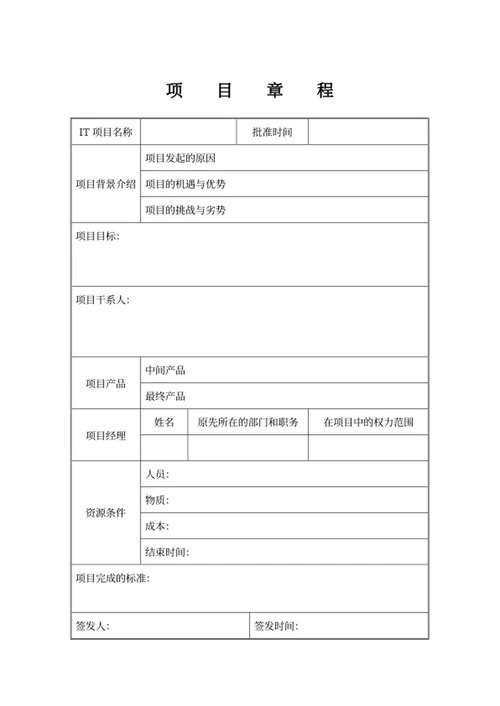 项 目 章 程

| IT 项目名称 | | 批准时间 | |
|---|---|---|---|
| 项目背景介绍 | 项目发起的原因 | | |
| | 项目的机遇与优势 | | |
| | 项目的挑战与劣势 | | |
| 项目目标: | | | |
| 项目干系人: | | | |
| 项目产品 | 中间产品 | | |
| | 最终产品 | | |
| 项目经理 | 姓名 | 原先所在的部门和职务 | 在项目中的权力范围 |
| | | | |
| 资源条件 | 人员: | | |
| | 物质: | | |
| | 成本: | | |
| | 结束时间: | | |
| 项目完成的标准: | | | |
| 签发人: | | 签发时间: | |